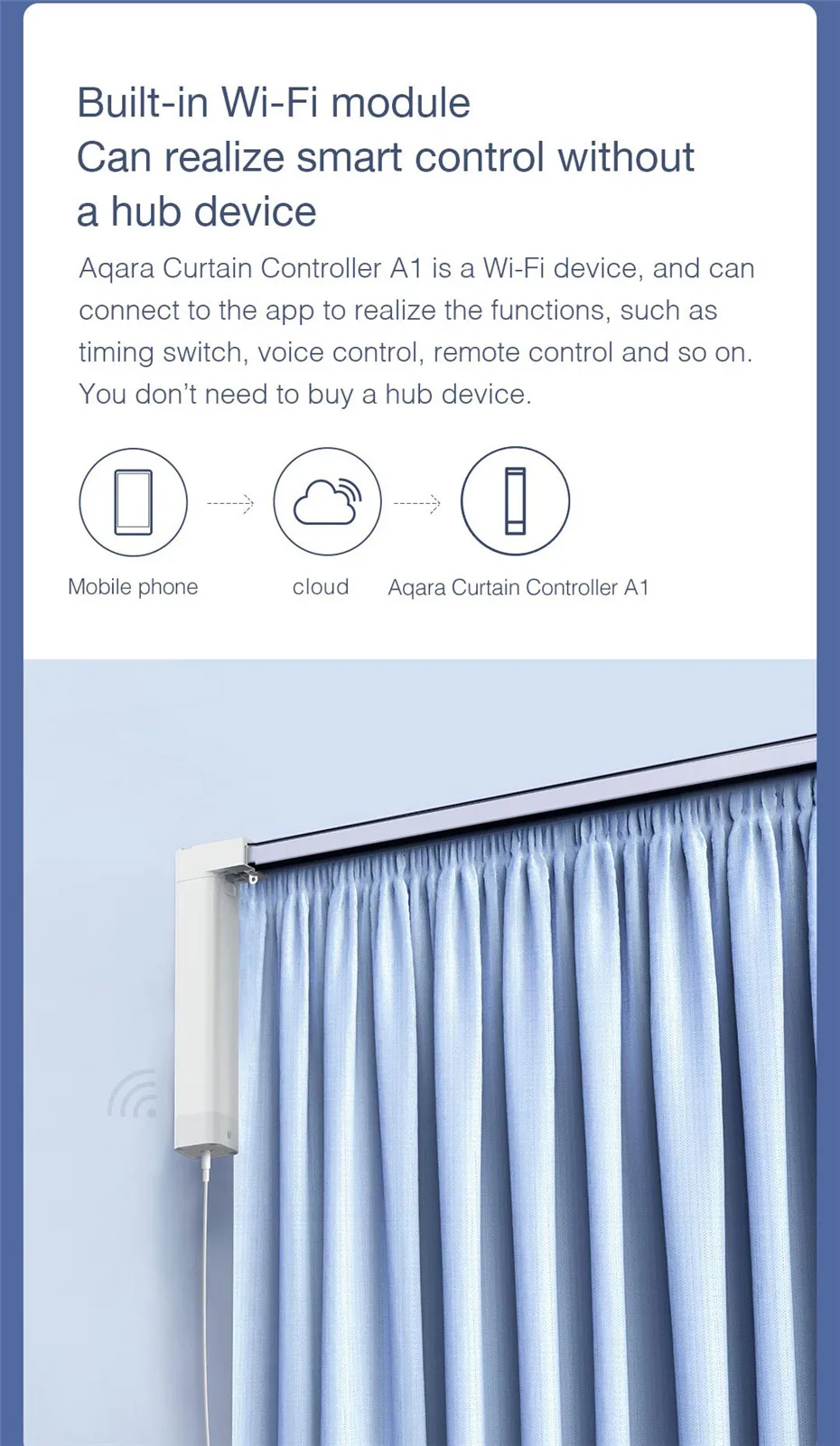 Built-in Wi-Fi module
Can realize smart control without a hub device

Aqara Curtain Controller A1 is a Wi-Fi device, and can connect to the app to realize the functions, such as timing switch, voice control, remote control and so on. You don't need to buy a hub device.

Mobile phone

cloud

Aqara Curtain Controller A1